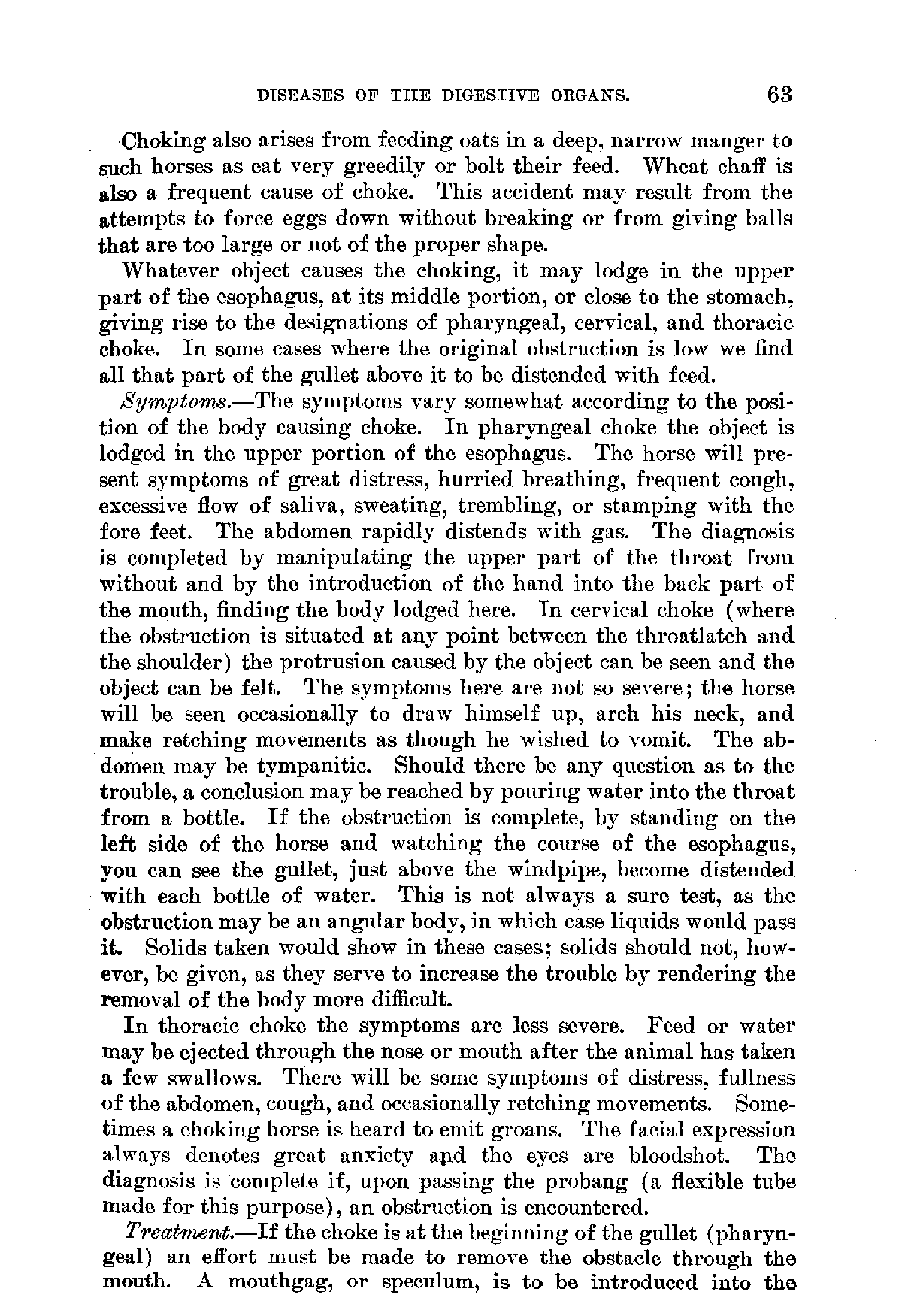 DISEASES OF THE DIGESTIVE ORGANS. 63

Choking also arises from feeding oats in a deep, narrow manger to such horses as eat very greedily or bolt their feed. Wheat chaff is also a frequent cause of choke. This accident may result from the attempts to force eggs down without breaking or from giving balls that are too large or not of the proper shape.

Whatever object causes the choking, it may lodge in the upper part of the esophagus, at its middle portion, or close to the stomach, giving rise to the designations of pharyngeal, cervical, and thoracic choke. In some cases where the original obstruction is low we find all that part of the gullet above it to be distended with feed.

Symptoms.—The symptoms vary somewhat according to the position of the body causing choke. In pharyngeal choke the object is lodged in the upper portion of the esophagus. The horse will present symptoms of great distress, hurried breathing, frequent cough, excessive flow of saliva, sweating, trembling, or stamping with the fore feet. The abdomen rapidly distends with gas. The diagnosis is completed by manipulating the upper part of the throat from without and by the introduction of the hand into the back part of the mouth, finding the body lodged here. In cervical choke (where the obstruction is situated at any point between the throatlatch and the shoulder) the protrusion caused by the object can be seen and the object can be felt. The symptoms here are not so severe; the horse will be seen occasionally to draw himself up, arch his neck, and make retching movements as though he wished to vomit. The abdomen may be tympanitic. Should there be any question as to the trouble, a conclusion may be reached by pouring water into the throat from a bottle. If the obstruction is complete, by standing on the left side of the horse and watching the course of the esophagus, you can see the gullet, just above the windpipe, become distended with each bottle of water. This is not always a sure test, as the obstruction may be an angular body, in which case liquids would pass it. Solids taken would show in these cases; solids should not, however, be given, as they serve to increase the trouble by rendering the removal of the body more difficult.

In thoracic choke the symptoms are less severe. Feed or water may be ejected through the nose or mouth after the animal has taken a few swallows. There will be some symptoms of distress, fullness of the abdomen, cough, and occasionally retching movements. Sometimes a choking horse is heard to emit groans. The facial expression always denotes great anxiety and the eyes are bloodshot. The diagnosis is complete if, upon passing the probang (a flexible tube made for this purpose), an obstruction is encountered.

Treatment.—If the choke is at the beginning of the gullet (pharyngeal) an effort must be made to remove the obstacle through the mouth. A mouthgag, or speculum, is to be introduced into the